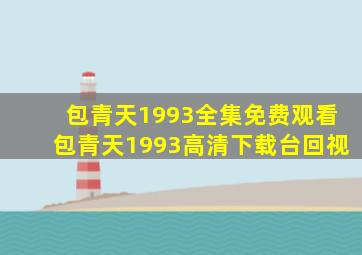 包青天1993全集免费观看
包青天1993高清下载台回视